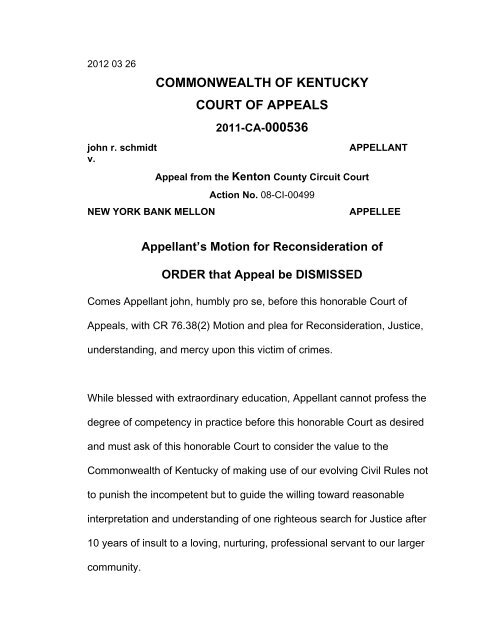 2012 03 26

COMMONWEALTH OF KENTUCKY

COURT OF APPEALS

2011-CA-000536

john r. schmidt APPELLANT

v.

Appeal from the Kenton County Circuit Court

Action No. 08-CI-00499

NEW YORK BANK MELLON APPELLEE

Appellant's Motion for Reconsideration of

ORDER that Appeal be DISMISSED

Comes Appellant john, humbly pro se, before this honorable Court of Appeals, with CR 76.38(2) Motion and plea for Reconsideration, Justice, understanding, and mercy upon this victim of crimes.

While blessed with extraordinary education, Appellant cannot profess the degree of competency in practice before this honorable Court as desired and must ask of this honorable Court to consider the value to the Commonwealth of Kentucky of making use of our evolving Civil Rules not to punish the incompetent but to guide the willing toward reasonable interpretation and understanding of one righteous search for Justice after 10 years of insult to a loving, nurturing, professional servant to our larger community.